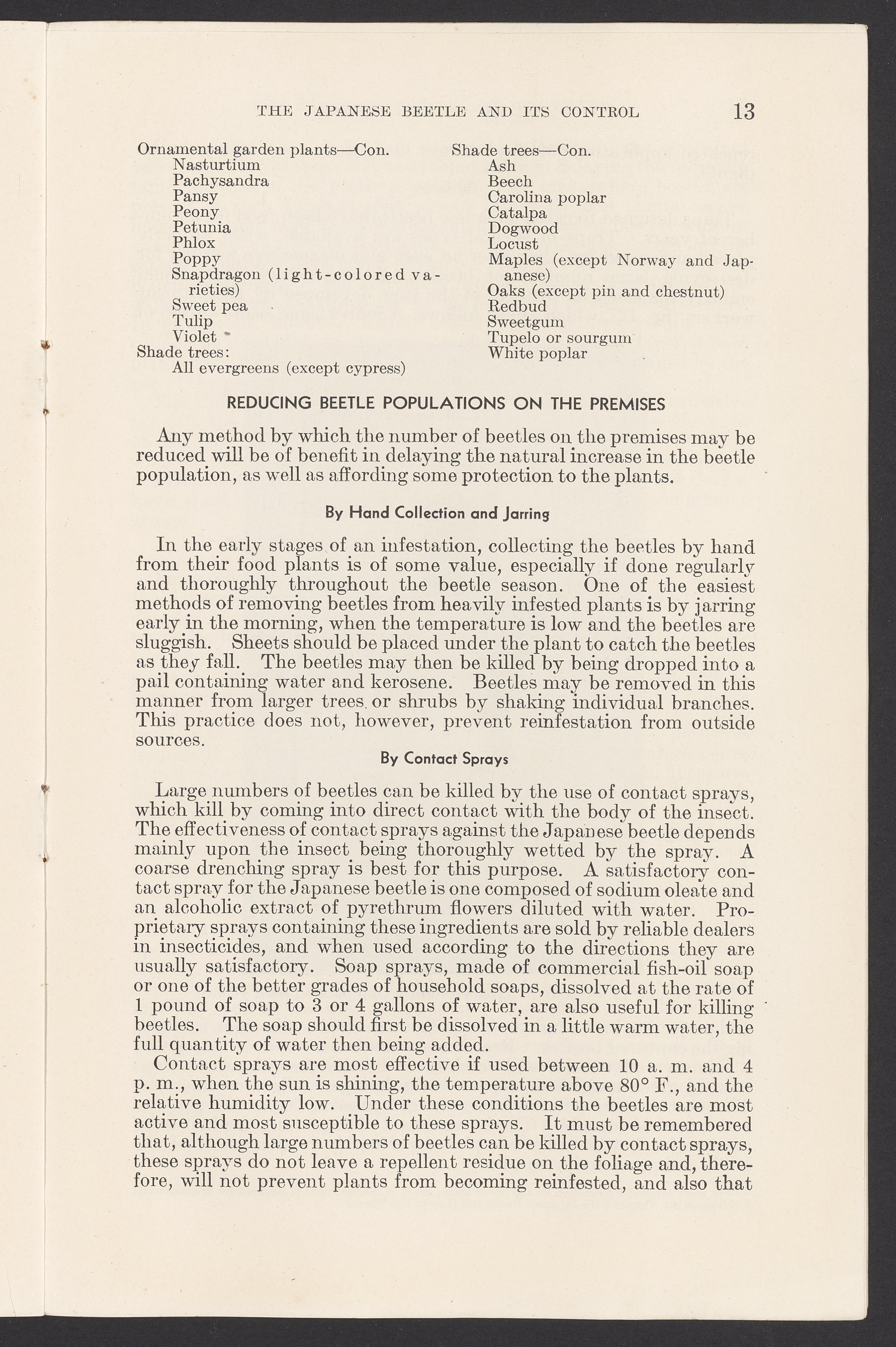 THE JAPANESE BEETLE AND ITS CONTROL 13

Ornamental garden plants—Con.
Nasturtium
Pachysandra
Pansy
Peony
Petunia
Phlox
Poppy
Snapdragon (light-colored varieties)
Sweet pea
Tulip
Violet
Shade trees:
All evergreens (except cypress)

Shade trees—Con.
Ash
Beech
Carolina poplar
Catalpa
Dogwood
Locust
Maples (except Norway and Japanese)
Oaks (except pin and chestnut)
Redbud
Sweetgum
Tupelo or sourgum
White poplar

REDUCING BEETLE POPULATIONS ON THE PREMISES

Any method by which the number of beetles on the premises may be reduced will be of benefit in delaying the natural increase in the beetle population, as well as affording some protection to the plants.

By Hand Collection and Jarring

In the early stages of an infestation, collecting the beetles by hand from their food plants is of some value, especially if done regularly and thoroughly throughout the beetle season. One of the easiest methods of removing beetles from heavily infested plants is by jarring early in the morning, when the temperature is low and the beetles are sluggish. Sheets should be placed under the plant to catch the beetles as they fall. The beetles may then be killed by being dropped into a pail containing water and kerosene. Beetles may be removed in this manner from larger trees or shrubs by shaking individual branches. This practice does not, however, prevent reinfestation from outside sources.

By Contact Sprays

Large numbers of beetles can be killed by the use of contact sprays, which kill by coming into direct contact with the body of the insect. The effectiveness of contact sprays against the Japanese beetle depends mainly upon the insect being thoroughly wetted by the spray. A coarse drenching spray is best for this purpose. A satisfactory contact spray for the Japanese beetle is one composed of sodium oleate and an alcoholic extract of pyrethrum flowers diluted with water. Proprietary sprays containing these ingredients are sold by reliable dealers in insecticides, and when used according to the directions they are usually satisfactory. Soap sprays, made of commercial fish-oil soap or one of the better grades of household soaps, dissolved at the rate of 1 pound of soap to 3 or 4 gallons of water, are also useful for killing beetles. The soap should first be dissolved in a little warm water, the full quantity of water then being added.

Contact sprays are most effective if used between 10 a. m. and 4 p. m., when the sun is shining, the temperature above 80° F., and the relative humidity low. Under these conditions the beetles are most active and most susceptible to these sprays. It must be remembered that, although large numbers of beetles can be killed by contact sprays, these sprays do not leave a repellent residue on the foliage and, therefore, will not prevent plants from becoming reinfested, and also that